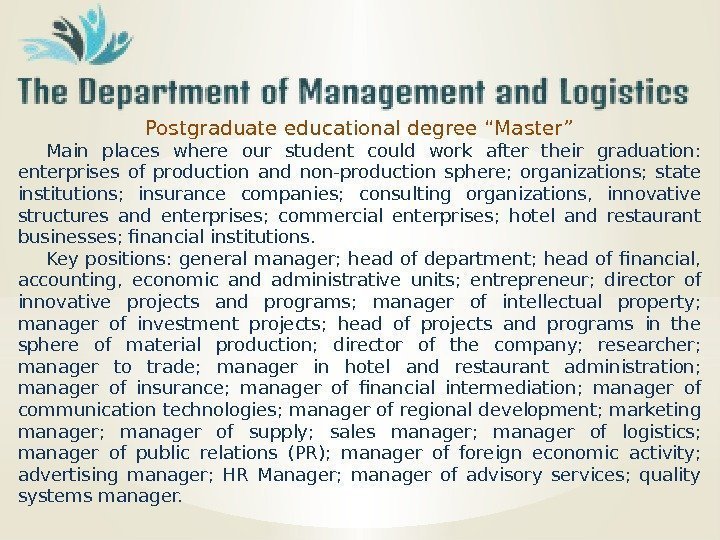 The Department of Management and Logistics

Postgraduate educational degree “Master”

Main places where our student could work after their graduation: enterprises of production and non-production sphere; organizations; state institutions; insurance companies; consulting organizations, innovative structures and enterprises; commercial enterprises; hotel and restaurant businesses; financial institutions.

Key positions: general manager; head of department; head of financial, accounting, economic and administrative units; entrepreneur; director of innovative projects and programs; manager of intellectual property; manager of investment projects; head of projects and programs in the sphere of material production; director of the company; researcher; manager to trade; manager in hotel and restaurant administration; manager of insurance; manager of financial intermediation; manager of communication technologies; manager of regional development; marketing manager; manager of supply; sales manager; manager of logistics; manager of public relations (PR); manager of foreign economic activity; advertising manager; HR Manager; manager of advisory services; quality systems manager.